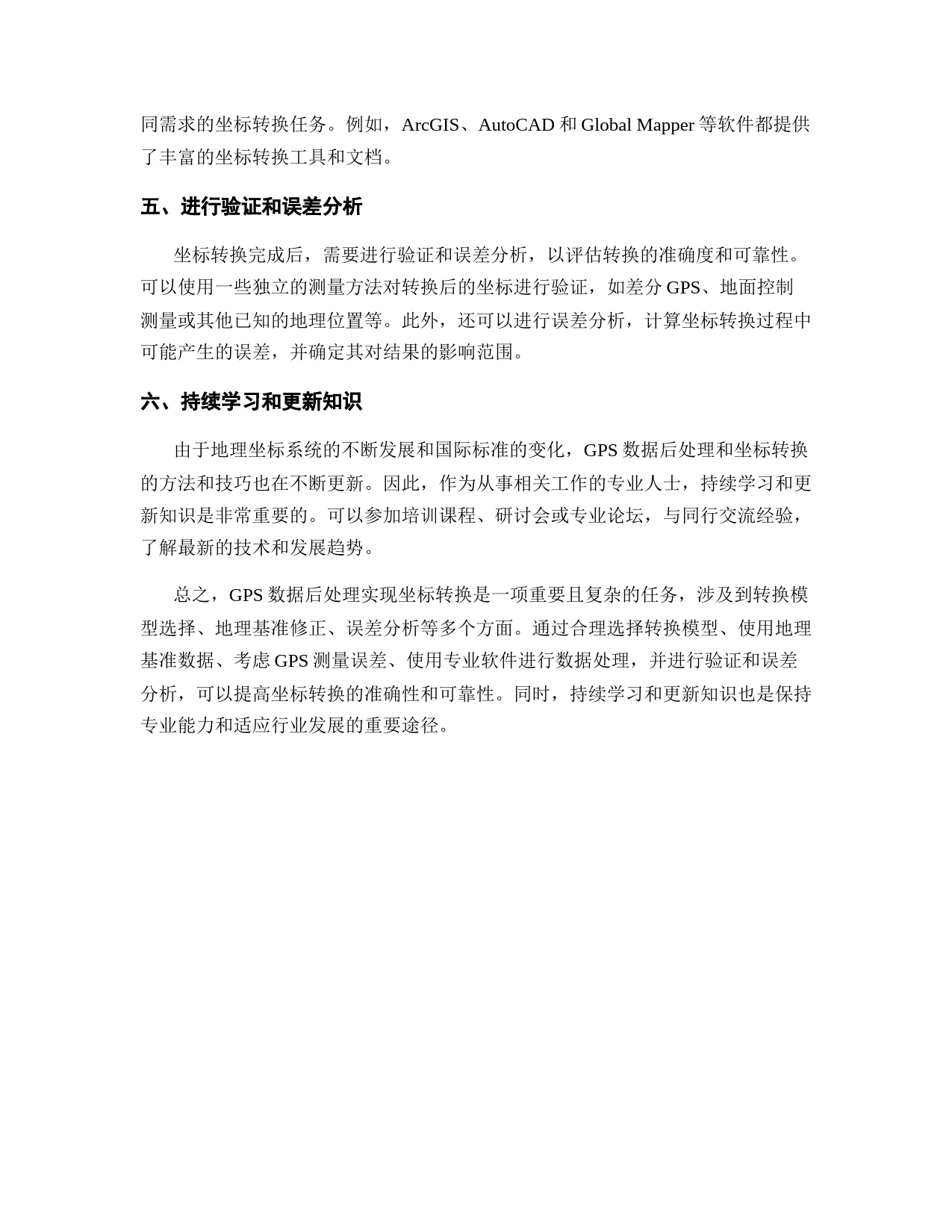 同需求的坐标转换任务。例如，ArcGIS、AutoCAD 和 Global Mapper 等软件都提供了丰富的坐标转换工具和文档。

五、进行验证和误差分析

坐标转换完成后，需要进行验证和误差分析，以评估转换的准确度和可靠性。可以使用一些独立的测量方法对转换后的坐标进行验证，如差分 GPS、地面控制测量或其他已知的地理位置等。此外，还可以进行误差分析，计算坐标转换过程中可能产生的误差，并确定其对结果的影响范围。

六、持续学习和更新知识

由于地理坐标系统的不断发展和国际标准的变化，GPS 数据后处理和坐标转换的方法和技巧也在不断更新。因此，作为从事相关工作的专业人士，持续学习和更新知识是非常重要的。可以参加培训课程、研讨会或专业论坛，与同行交流经验，了解最新的技术和发展趋势。

总之，GPS 数据后处理实现坐标转换是一项重要且复杂的任务，涉及到转换模型选择、地理基准修正、误差分析等多个方面。通过合理选择转换模型、使用地理基准数据、考虑 GPS 测量误差、使用专业软件进行数据处理，并进行验证和误差分析，可以提高坐标转换的准确性和可靠性。同时，持续学习和更新知识也是保持专业能力和适应行业发展的重要途径。